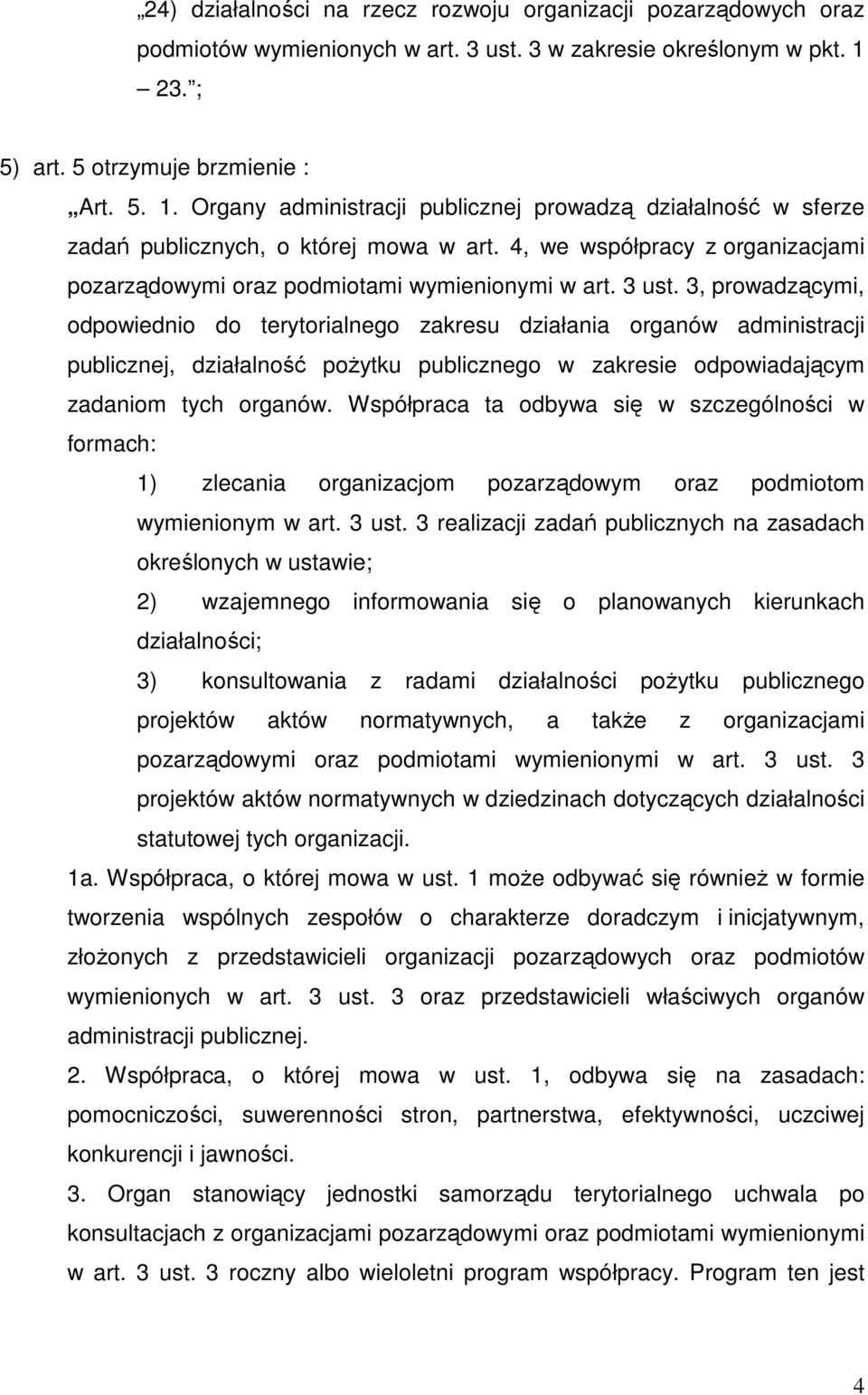 „24) działalności na rzecz rozwoju organizacji pozarządowych oraz podmiotów wymienionych w art. 3 ust. 3 w zakresie określonym w pkt. 1 – 23.”;

5) art. 5 otrzymuje brzmienie :

„Art. 5. 1. Organy administracji publicznej prowadzą działalność w sferze zadań publicznych, o której mowa w art. 4, we współpracy z organizacjami pozarządowymi oraz podmiotami wymienionymi w art. 3 ust. 3, prowadzącymi, odpowiednio do terytorialnego zakresu działania organów administracji publicznej, działalność pożytku publicznego w zakresie odpowiadającym zadaniom tych organów. Współpraca ta odbywa się w szczególności w formach:

1) zlecania organizacjom pozarządowym oraz podmiotom wymienionym w art. 3 ust. 3 realizacji zadań publicznych na zasadach określonych w ustawie;

2) wzajemnego informowania się o planowanych kierunkach działalności;

3) konsultowania z radami działalności pożytku publicznego projektów aktów normatywnych, a także z organizacjami pozarządowymi oraz podmiotami wymienionymi w art. 3 ust. 3 projektów aktów normatywnych w dziedzinach dotyczących działalności statutowej tych organizacji.

1a. Współpraca, o której mowa w ust. 1 może odbywać się również w formie tworzenia wspólnych zespołów o charakterze doradczym i inicjatywnym, złożonych z przedstawicieli organizacji pozarządowych oraz podmiotów wymienionych w art. 3 ust. 3 oraz przedstawicieli właściwych organów administracji publicznej.

2. Współpraca, o której mowa w ust. 1, odbywa się na zasadach: pomocniczości, suwerenności stron, partnerstwa, efektywności, uczciwej konkurencji i jawności.

3. Organ stanowiący jednostki samorządu terytorialnego uchwala po konsultacjach z organizacjami pozarządowymi oraz podmiotami wymienionymi w art. 3 ust. 3 roczny albo wieloletni program współpracy. Program ten jest

4